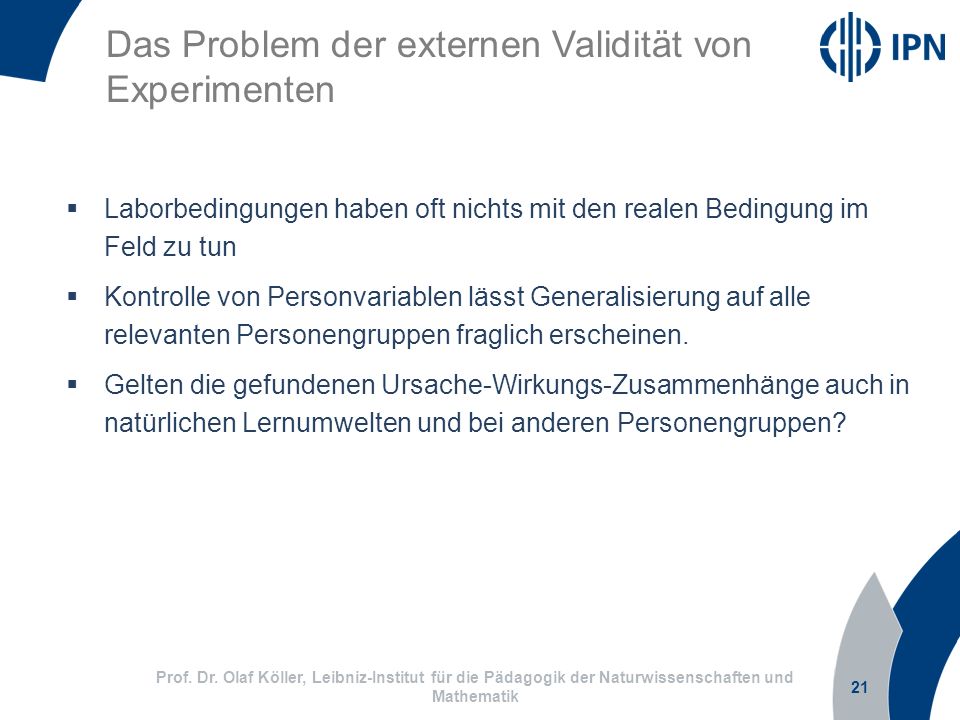 Das Problem der externen Validität von Experimenten

IPN

▪ Laborbedingungen haben oft nichts mit den realen Bedingung im Feld zu tun

▪ Kontrolle von Personvariablen lässt Generalisierung auf alle relevanten Personengruppen fraglich erscheinen.

▪ Gelten die gefundenen Ursache-Wirkungs-Zusammenhänge auch in natürlichen Lernumwelten und bei anderen Personengruppen?

Prof. Dr. Olaf Köller, Leibniz-Institut für die Pädagogik der Naturwissenschaften und Mathematik

21